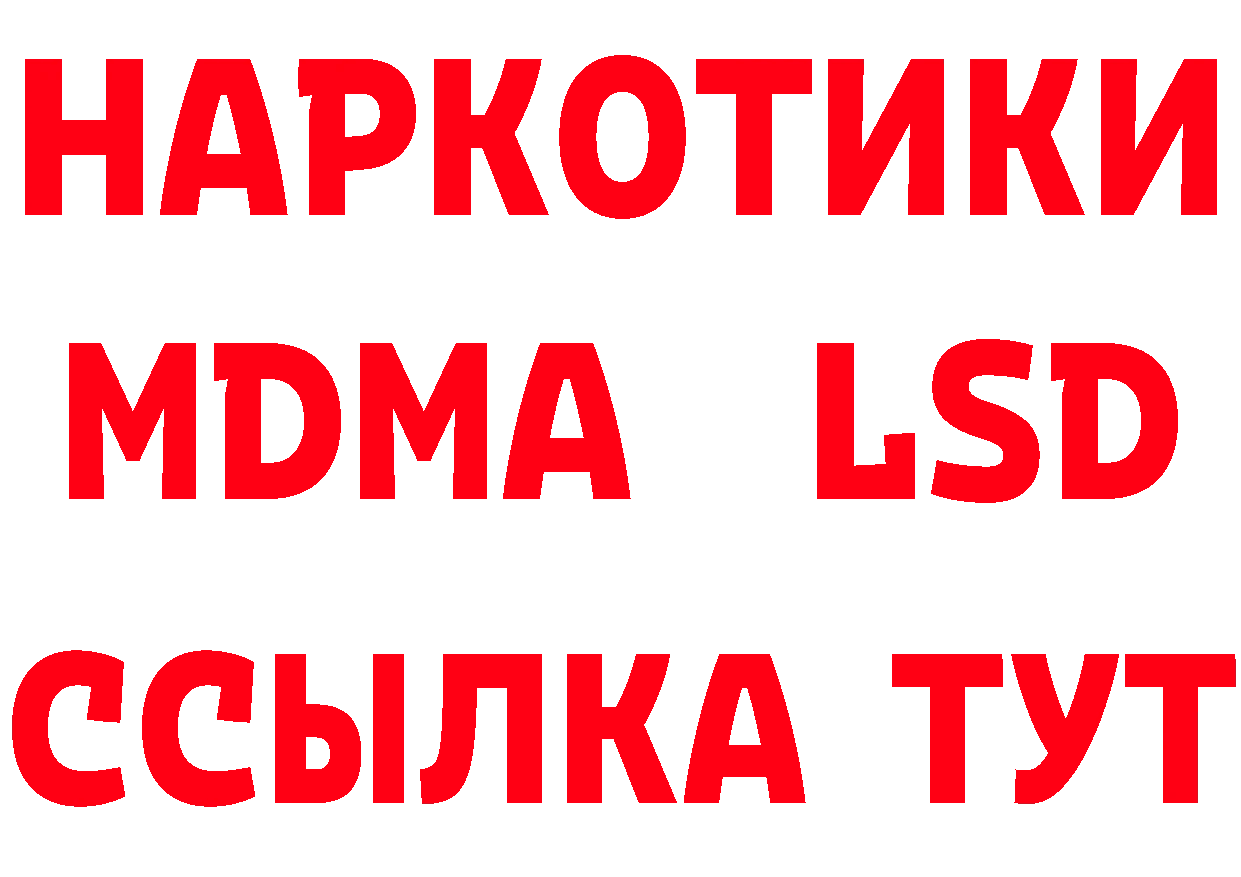 НАРКОТИКИ
MDMA LSD
ССЫЛКА ТУТ